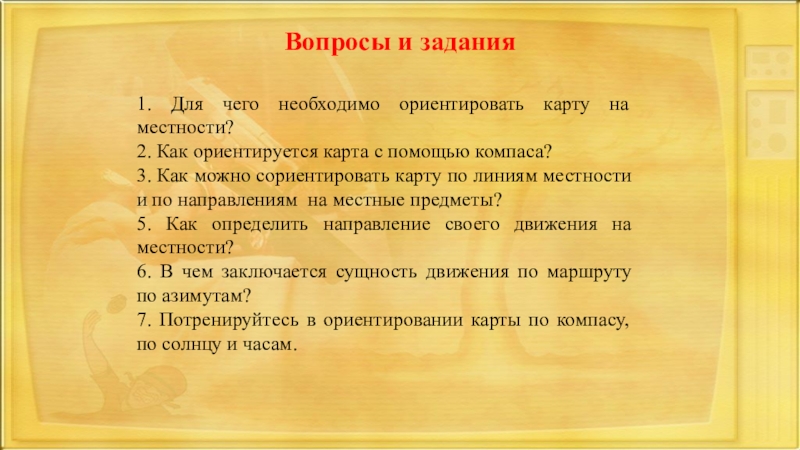 Вопросы и задания

1. Для чего необходимо ориентировать карту на местности?
2. Как ориентируется карта с помощью компаса?
3. Как можно сориентировать карту по линиям местности и по направлениям на местные предметы?
5. Как определить направление своего движения на местности?
6. В чем заключается сущность движения по маршруту по азимутам?
7. Потренируйтесь в ориентировании карты по компасу, по солнцу и часам.